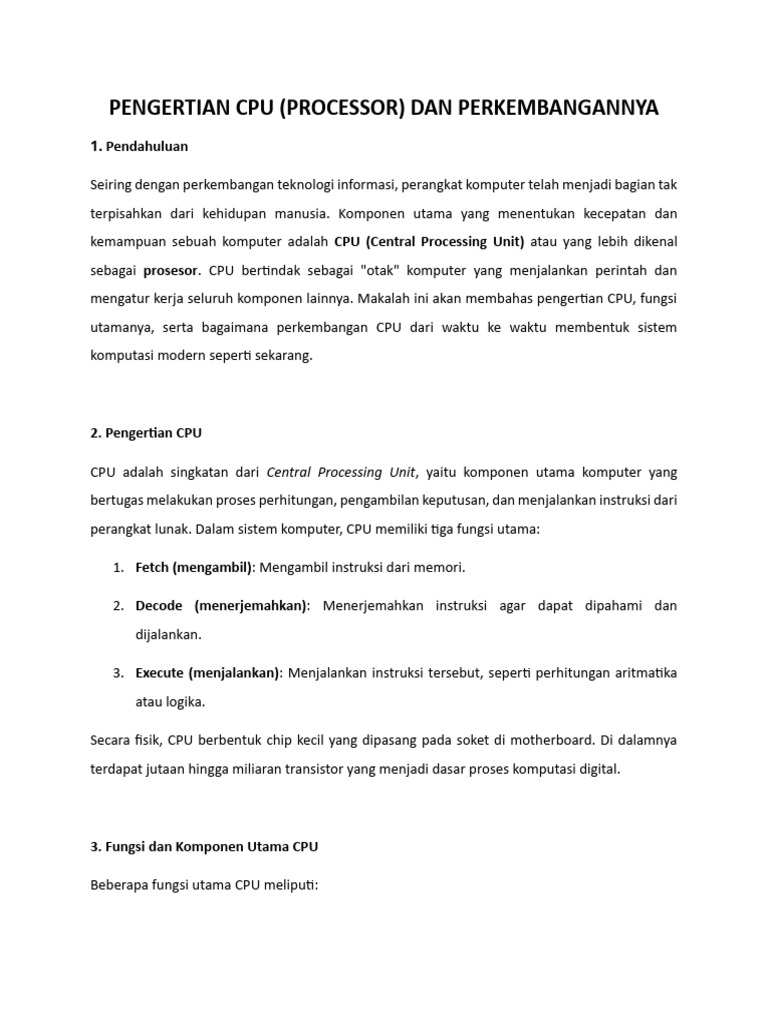 PENGERTIAN CPU (PROCESSOR) DAN PERKEMBANGANNYA

1. Pendahuluan

Seiring dengan perkembangan teknologi informasi, perangkat komputer telah menjadi bagian tak terpisahkan dari kehidupan manusia. Komponen utama yang menentukan kecepatan dan kemampuan sebuah komputer adalah CPU (Central Processing Unit) atau yang lebih dikenal sebagai prosesor. CPU bertindak sebagai "otak" komputer yang menjalankan perintah dan mengatur kerja seluruh komponen lainnya. Makalah ini akan membahas pengertian CPU, fungsi utamanya, serta bagaimana perkembangan CPU dari waktu ke waktu membentuk sistem komputasi modern seperti sekarang.

2. Pengertian CPU

CPU adalah singkatan dari Central Processing Unit, yaitu komponen utama komputer yang bertugas melakukan proses perhitungan, pengambilan keputusan, dan menjalankan instruksi dari perangkat lunak. Dalam sistem komputer, CPU memiliki tiga fungsi utama:

1. Fetch (mengambil): Mengambil instruksi dari memori.
2. Decode (menerjemahkan): Menerjemahkan instruksi agar dapat dipahami dan dijalankan.
3. Execute (menjalankan): Menjalankan instruksi tersebut, seperti perhitungan aritmatika atau logika.

Secara fisik, CPU berbentuk chip kecil yang dipasang pada soket di motherboard. Di dalamnya terdapat jutaan hingga miliaran transistor yang menjadi dasar proses komputasi digital.

3. Fungsi dan Komponen Utama CPU

Beberapa fungsi utama CPU meliputi: